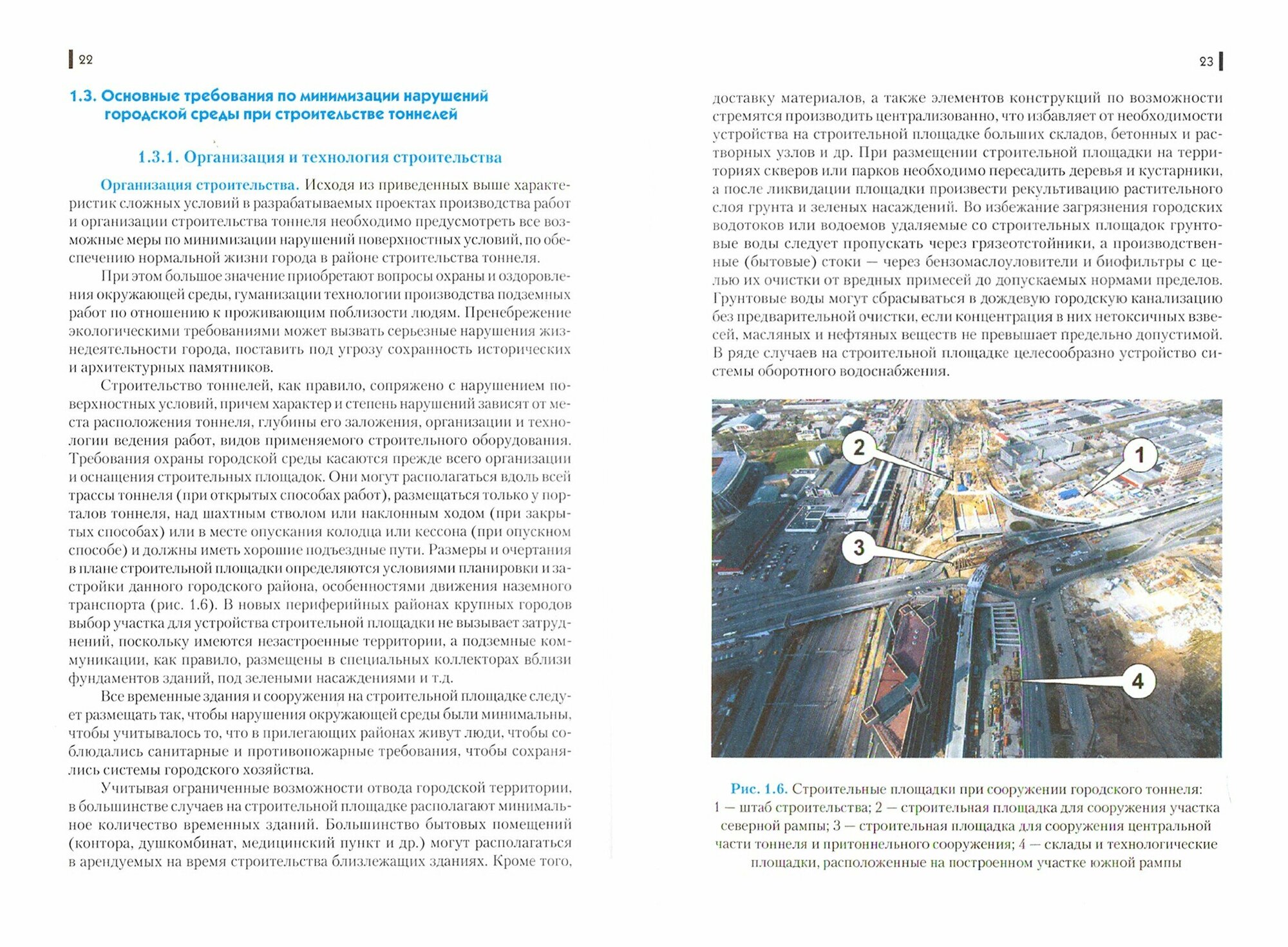 22

1.3. Основные требования по минимизации нарушений городской среды при строительстве тоннелей

1.3.1. Организация и технология строительства

Организация строительства. Исходя из приведенных выше характеристик сложных условий в разрабатываемых проектах производства работ и организации строительства тоннеля необходимо предусмотреть все возможные меры по минимизации нарушений поверхностных условий, по обеспечению нормальной жизни города в районе строительства тоннеля.

При этом большое значение приобретают вопросы охраны и оздоровления окружающей среды, гуманизации технологии производства подземных работ по отношению к проживающим поблизости людям. Пренебрежение экологическими требованиями может вызвать серьезные нарушения жизнедеятельности города, поставить под угрозу сохранность исторических и архитектурных памятников.

Строительство тоннелей, как правило, сопряжено с нарушением поверхностных условий, причем характер и степень нарушений зависят от места расположения тоннеля, глубины его заложения, организации и технологии ведения работ, видов применяемого строительного оборудования. Требования охраны городской среды касаются прежде всего организации и оснащения строительных площадок. Они могут располагаться вдоль всей трассы тоннеля (при открытых способах работ), размещаться только у порталов тоннеля, над шахтным стволом или наклонным ходом (при закрытых способах) или в месте опускания колодца или кессона (при опускном способе) и должны иметь хорошие подъездные пути. Размеры и очертания в плане строительной площадки определяются условиями планировки и застройки данного городского района, особенностями движения наземного транспорта (рис. 1.6). В новых периферийных районах крупных городов выбор участка для устройства строительной площадки не вызывает затруднений, поскольку имеются незастроенные территории, а подземные коммуникации, как правило, размещены в специальных коллекторах вблизи фундаментов зданий, под зелеными насаждениями и т.д.

Все временные здания и сооружения на строительной площадке следует размещать так, чтобы нарушения окружающей среды были минимальны, чтобы учитывалось то, что в прилегающих районах живут люди, чтобы соблюдались санитарные и противопожарные требования, чтобы сохранялись системы городского хозяйства.

Учитывая ограниченные возможности отвода городской территории, в большинстве случаев на строительной площадке располагают минимальное количество временных зданий. Большинство бытовых помещений (контора, душкомбинат, медицинский пункт и др.) могут располагаться в арендуемых на время строительства близлежащих зданиях. Кроме того,

23

доставку материалов, а также элементов конструкций по возможности стремятся производить централизованно, что избавляет от необходимости устройства на строительной площадке больших складов, бетонных и растворных узлов и др. При размещении строительной площадки на территориях скверов или парков необходимо пересадить деревья и кустарники, а после ликвидации площадки произвести рекультивацию растительного слоя грунта и зеленых насаждений. Во избежание загрязнения городских водотоков или водоемов удаляемые со строительных площадок грунтовые воды следует пропускать через грязеотстойники, а производственные (бытовые) стоки — через бензомаслоуловители и биофильтры с целью их очистки от вредных примесей до допускаемых нормами пределов. Грунтовые воды могут сбрасываться в дождевую городскую канализацию без предварительной очистки, если концентрация в них нетоксичных взвесей, масляных и нефтяных веществ не превышает предельно допустимой. В ряде случаев на строительной площадке целесообразно устройство системы оборотного водоснабжения.

2
1
3
4

Рис. 1.6. Строительные площадки при сооружении городского тоннеля: 1 — штаб строительства; 2 — строительная площадка для сооружения участка северной рампы; 3 — строительная площадка для сооружения центральной части тоннеля и притоннельного сооружения; 4 — склады и технологические площадки, расположенные на построенном участке южной рампы